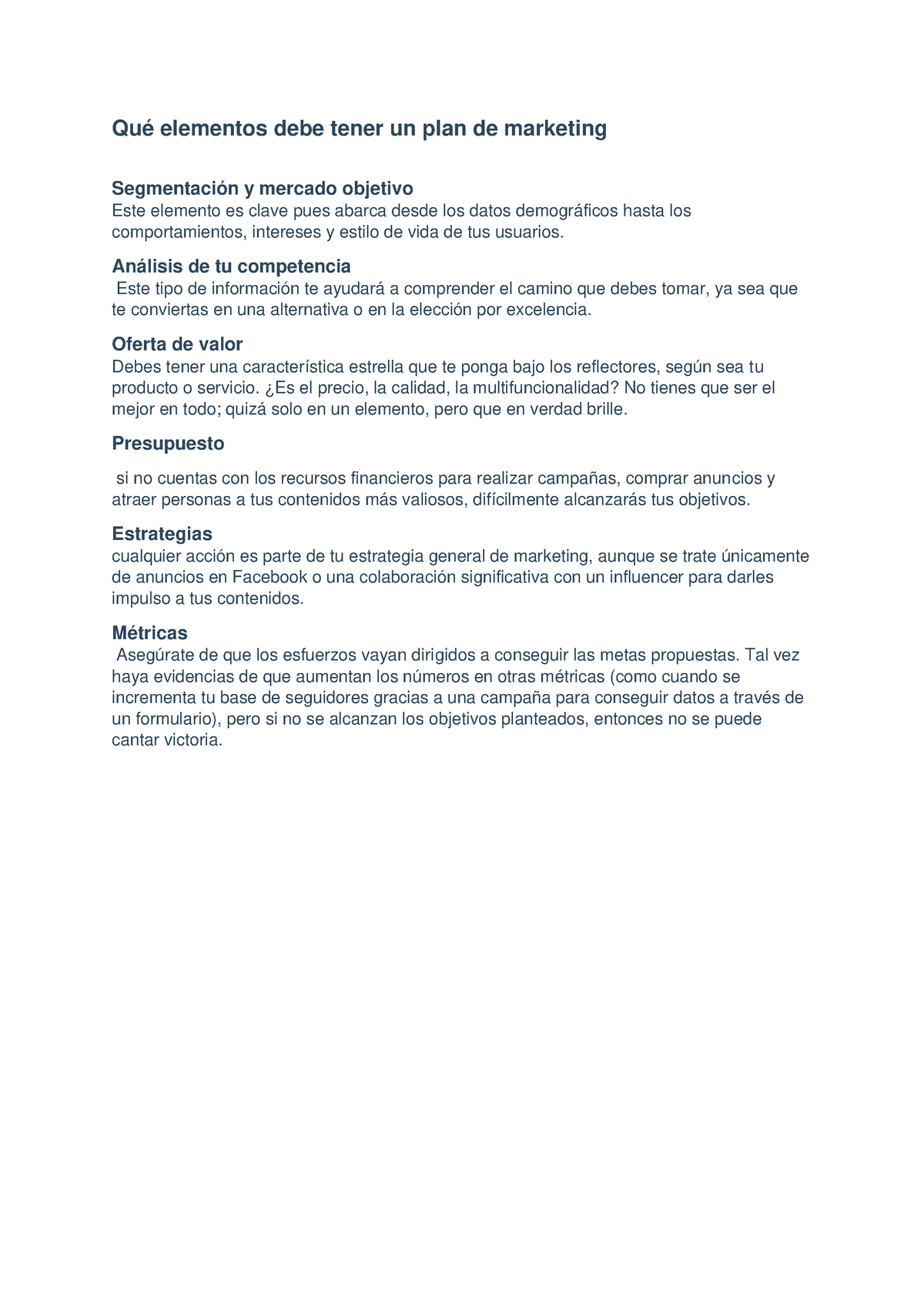 Qué elementos debe tener un plan de marketing

Segmentación y mercado objetivo
Este elemento es clave pues abarca desde los datos demográficos hasta los comportamientos, intereses y estilo de vida de tus usuarios.

Análisis de tu competencia
Este tipo de información te ayudará a comprender el camino que debes tomar, ya sea que te conviertas en una alternativa o en la elección por excelencia.

Oferta de valor
Debes tener una característica estrella que te ponga bajo los reflectores, según sea tu producto o servicio. ¿Es el precio, la calidad, la multifuncionalidad? No tienes que ser el mejor en todo; quizá solo en un elemento, pero que en verdad brille.

Presupuesto

si no cuentas con los recursos financieros para realizar campañas, comprar anuncios y atraer personas a tus contenidos más valiosos, difícilmente alcanzarás tus objetivos.

Estrategias
cualquier acción es parte de tu estrategia general de marketing, aunque se trate únicamente de anuncios en Facebook o una colaboración significativa con un influencer para darles impulso a tus contenidos.

Métricas
Asegúrate de que los esfuerzos vayan dirigidos a conseguir las metas propuestas. Tal vez haya evidencias de que aumentan los números en otras métricas (como cuando se incrementa tu base de seguidores gracias a una campaña para conseguir datos a través de un formulario), pero si no se alcanzan los objetivos planteados, entonces no se puede cantar victoria.